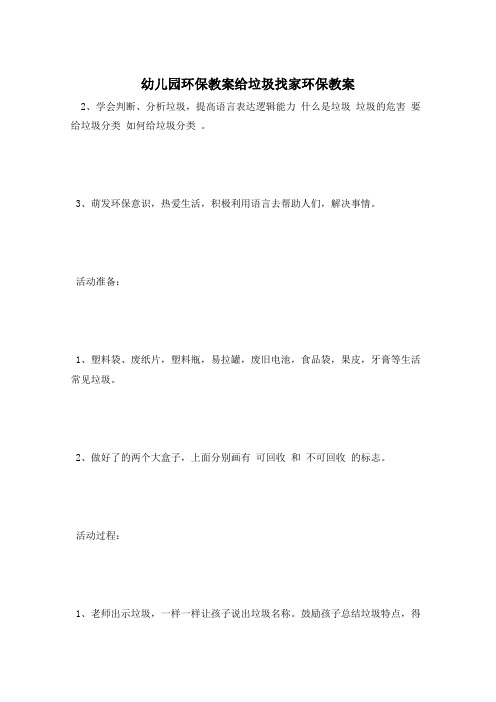 幼儿园环保教案给垃圾找家环保教案

2、学会判断、分析垃圾，提高语言表达逻辑能力 什么是垃圾 垃圾的危害 要给垃圾分类 如何给垃圾分类 。

3、萌发环保意识，热爱生活，积极利用语言去帮助人们，解决事情。

活动准备：

1、塑料袋、废纸片，塑料瓶，易拉罐，废旧电池，食品袋，果皮，牙膏等生活常见垃圾。

2、做好了的两个大盒子，上面分别画有 可回收 和 不可回收 的标志。

活动过程：

1、老师出示垃圾，一样一样让孩子说出垃圾名称。鼓励孩子总结垃圾特点，得